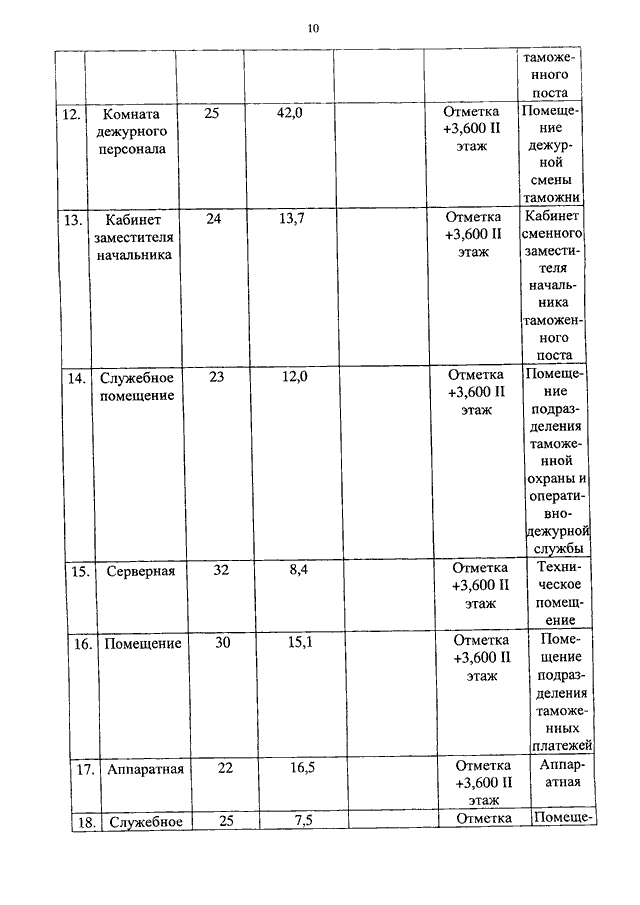 10

| | | | | | | |
|---|---|---|---|---|---|---|
| | | | | | | таможенного поста |
| 12. | Комната дежурного персонала | 25 | 42,0 | | Отметка +3,600 II этаж | Помещение дежурной смены таможни |
| 13. | Кабинет заместителя начальника | 24 | 13,7 | | Отметка +3,600 II этаж | Кабинет сменного заместителя начальника таможенного поста |
| 14. | Служебное помещение | 23 | 12,0 | | Отметка +3,600 II этаж | Помещение подразделения таможенной охраны и оперативно-дежурной службы |
| 15. | Серверная | 32 | 8,4 | | Отметка +3,600 II этаж | Техническое помещение |
| 16. | Помещение | 30 | 15,1 | | Отметка +3,600 II этаж | Помещение подразделения таможенных платежей |
| 17. | Аппаратная | 22 | 16,5 | | Отметка +3,600 II этаж | Аппаратная |
| 18. | Служебное | 25 | 7,5 | | Отметка | Помеще- |